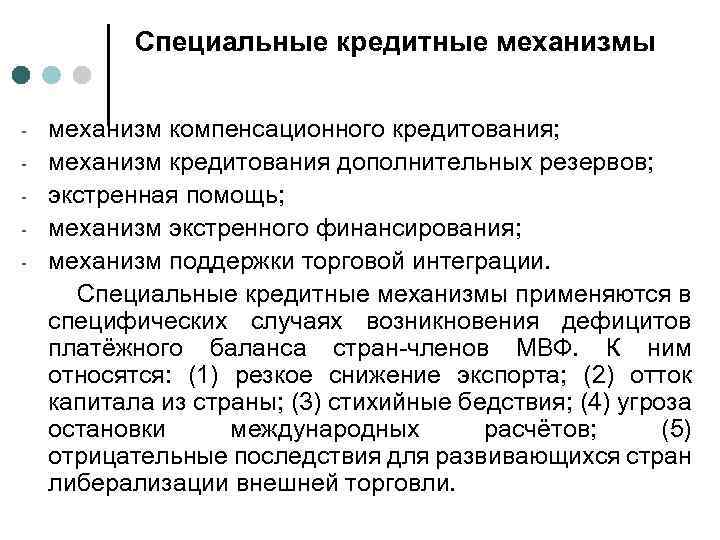 Специальные кредитные механизмы

- механизм компенсационного кредитования;
- механизм кредитования дополнительных резервов;
- экстренная помощь;
- механизм экстренного финансирования;
- механизм поддержки торговой интеграции.

Специальные кредитные механизмы применяются в специфических случаях возникновения дефицитов платёжного баланса стран-членов МВФ. К ним относятся: (1) резкое снижение экспорта; (2) отток капитала из страны; (3) стихийные бедствия; (4) угроза остановки международных расчётов; (5) отрицательные последствия для развивающихся стран либерализации внешней торговли.